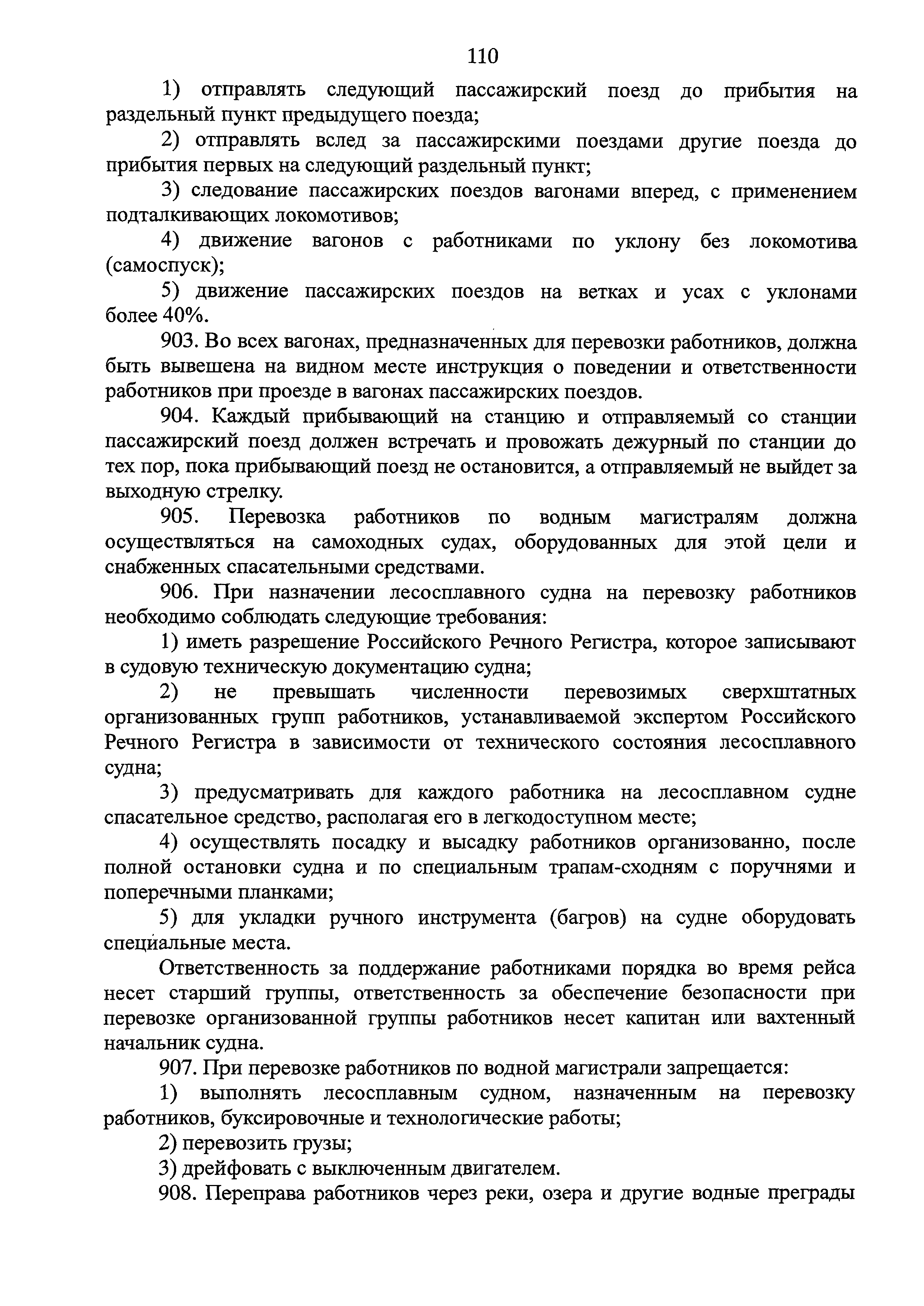 110

1) отправлять следующий пассажирский поезд до прибытия на раздельный пункт предыдущего поезда;

2) отправлять вслед за пассажирскими поездами другие поезда до прибытия первых на следующий раздельный пункт;

3) следование пассажирских поездов вагонами вперед, с применением подталкивающих локомотивов;

4) движение вагонов с работниками по уклону без локомотива (самоспуск);

5) движение пассажирских поездов на ветках и усах с уклонами более 40%.

903. Во всех вагонах, предназначенных для перевозки работников, должна быть вывешена на видном месте инструкция о поведении и ответственности работников при проезде в вагонах пассажирских поездов.

904. Каждый прибывающий на станцию и отправляемый со станции пассажирский поезд должен встречать и провожать дежурный по станции до тех пор, пока прибывающий поезд не остановится, а отправляемый не выйдет за выходную стрелку.

905. Перевозка работников по водным магистралям должна осуществляться на самоходных судах, оборудованных для этой цели и снабженных спасательными средствами.

906. При назначении лесосплавного судна на перевозку работников необходимо соблюдать следующие требования:

1) иметь разрешение Российского Речного Регистра, которое записывают в судовую техническую документацию судна;

2) не превышать численности перевозимых сверхштатных организованных групп работников, устанавливаемой экспертом Российского Речного Регистра в зависимости от технического состояния лесосплавного судна;

3) предусматривать для каждого работника на лесосплавном судне спасательное средство, располагая его в легкодоступном месте;

4) осуществлять посадку и высадку работников организованно, после полной остановки судна и по специальным трапам-сходням с поручнями и поперечными планками;

5) для укладки ручного инструмента (багров) на судне оборудовать специальные места.

Ответственность за поддержание работниками порядка во время рейса несет старший группы, ответственность за обеспечение безопасности при перевозке организованной группы работников несет капитан или вахтенный начальник судна.

907. При перевозке работников по водной магистрали запрещается:

1) выполнять лесосплавным судном, назначенным на перевозку работников, буксировочные и технологические работы;

2) перевозить грузы;

3) дрейфовать с выключенным двигателем.

908. Переправа работников через реки, озера и другие водные преграды